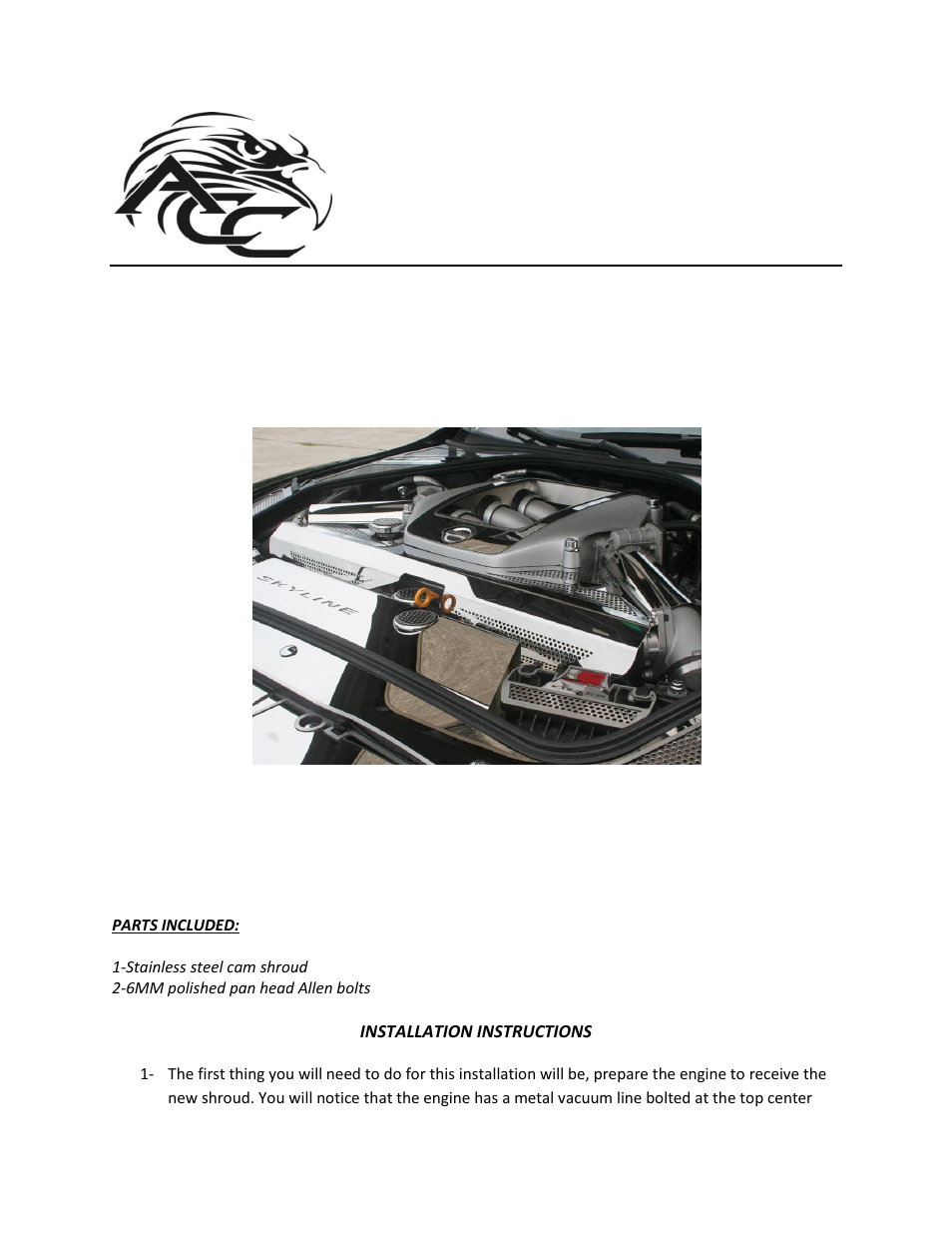 ACC

SKYLINE

PARTS INCLUDED:

1-Stainless steel cam shroud
2-6MM polished pan head Allen bolts

INSTALLATION INSTRUCTIONS

1- The first thing you will need to do for this installation will be, prepare the engine to receive the new shroud. You will notice that the engine has a metal vacuum line bolted at the top center